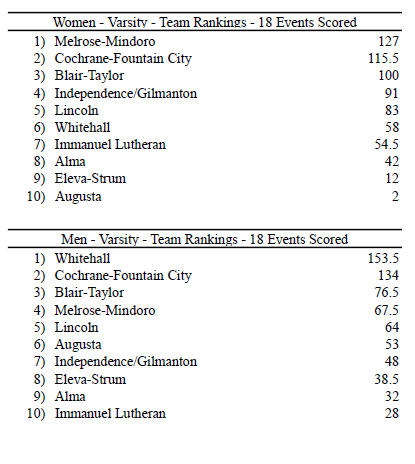 Women - Varsity - Team Rankings - 18 Events Scored

| | | |
|---|---|---|
| 1) | Melrose-Mindoro | 127 |
| 2) | Cochrane-Fountain City | 115.5 |
| 3) | Blair-Taylor | 100 |
| 4) | Independence/Gilmanton | 91 |
| 5) | Lincoln | 83 |
| 6) | Whitehall | 58 |
| 7) | Immanuel Lutheran | 54.5 |
| 8) | Alma | 42 |
| 9) | Eleva-Strum | 12 |
| 10) | Augusta | 2 |

Men - Varsity - Team Rankings - 18 Events Scored

| | | |
|---|---|---|
| 1) | Whitehall | 153.5 |
| 2) | Cochrane-Fountain City | 134 |
| 3) | Blair-Taylor | 76.5 |
| 4) | Melrose-Mindoro | 67.5 |
| 5) | Lincoln | 64 |
| 6) | Augusta | 53 |
| 7) | Independence/Gilmanton | 48 |
| 8) | Eleva-Strum | 38.5 |
| 9) | Alma | 32 |
| 10) | Immanuel Lutheran | 28 |